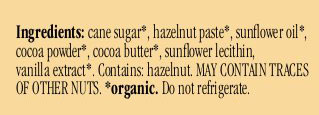 Ingredients: cane sugar*, hazelnut paste*, sunflower oil*, cocoa powder*, cocoa butter*, sunflower lecithin, vanilla extract*. Contains: hazelnut. MAY CONTAIN TRACES OF OTHER NUTS. *organic. Do not refrigerate.